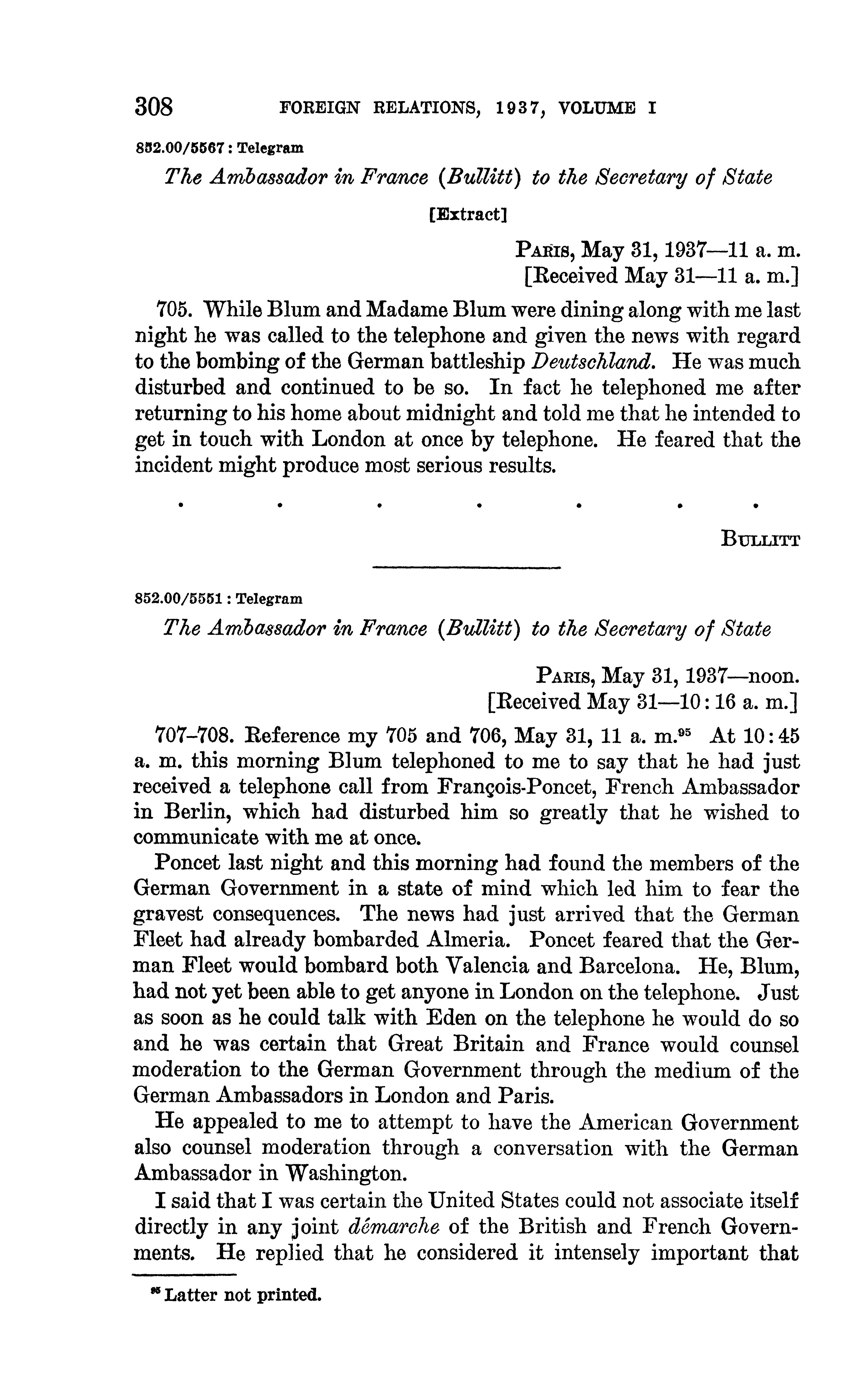 308 FOREIGN RELATIONS, 1937, VOLUME I

852.00/5567 : Telegram

The Ambassador in France (Bullitt) to the Secretary of State

[Extract]

PARIS, May 31, 1937—11 a. m.
[Received May 31—11 a. m.]

705. While Blum and Madame Blum were dining along with me last night he was called to the telephone and given the news with regard to the bombing of the German battleship Deutschland. He was much disturbed and continued to be so. In fact he telephoned me after returning to his home about midnight and told me that he intended to get in touch with London at once by telephone. He feared that the incident might produce most serious results.

. . . . . . .

BULLITT

852.00/5551 : Telegram

The Ambassador in France (Bullitt) to the Secretary of State

PARIS, May 31, 1937—noon.
[Received May 31—10:16 a. m.]

707–708. Reference my 705 and 706, May 31, 11 a. m.$^{95}$ At 10:45 a. m. this morning Blum telephoned to me to say that he had just received a telephone call from François-Poncet, French Ambassador in Berlin, which had disturbed him so greatly that he wished to communicate with me at once.

Poncet last night and this morning had found the members of the German Government in a state of mind which led him to fear the gravest consequences. The news had just arrived that the German Fleet had already bombarded Almeria. Poncet feared that the German Fleet would bombard both Valencia and Barcelona. He, Blum, had not yet been able to get anyone in London on the telephone. Just as soon as he could talk with Eden on the telephone he would do so and he was certain that Great Britain and France would counsel moderation to the German Government through the medium of the German Ambassadors in London and Paris.

He appealed to me to attempt to have the American Government also counsel moderation through a conversation with the German Ambassador in Washington.

I said that I was certain the United States could not associate itself directly in any joint démarche of the British and French Governments. He replied that he considered it intensely important that

$^{95}$ Latter not printed.